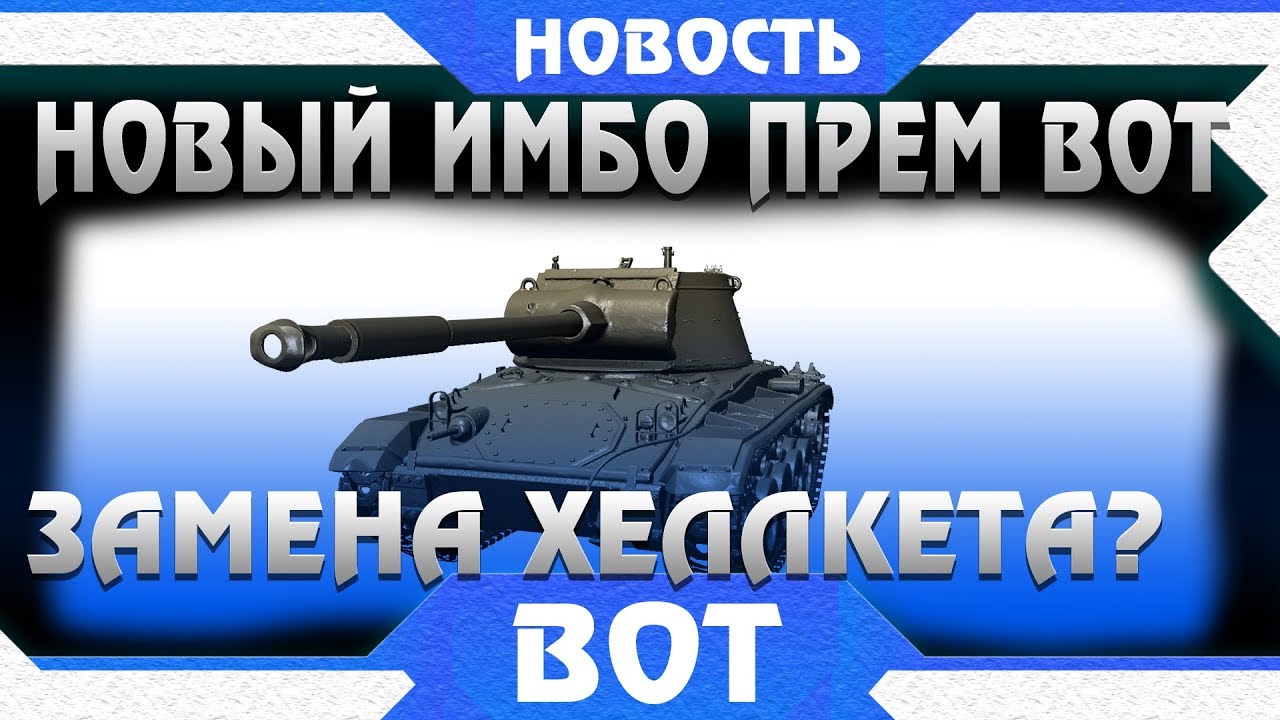 НОВОСТЬ
НОВЫЙ ИМБО ПРЕМ ВОТ
ЗАМЕНА ХЕЛЛКЕТА?
ВОТ